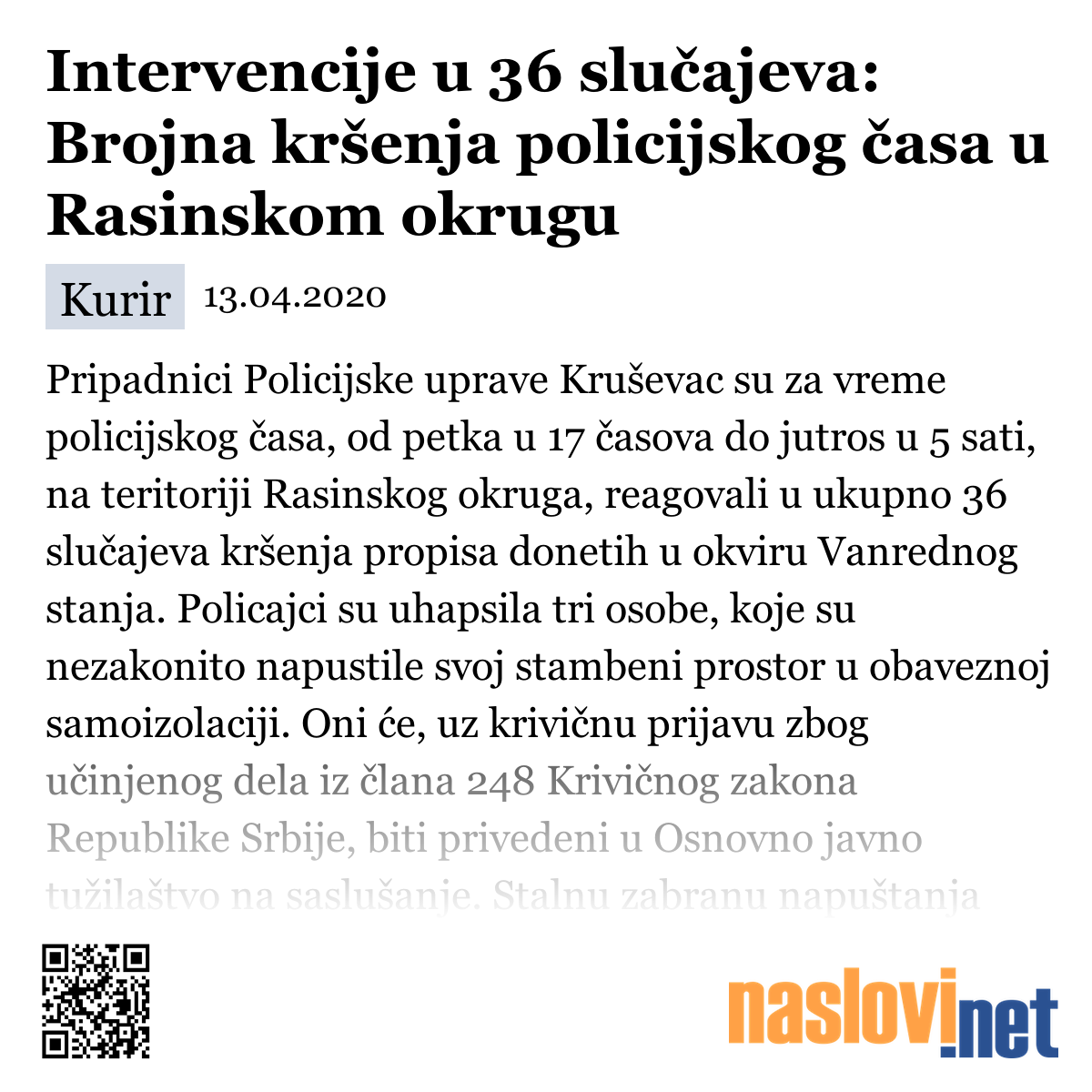 Intervencije u 36 slučajeva: Brojna kršenja policijskog časa u Rasinskom okrugu

Kurir 13.04.2020

Pripadnici Policijske uprave Kruševac su za vreme policijskog časa, od petka u 17 časova do jutros u 5 sati, na teritoriji Rasinskog okruga, reagovali u ukupno 36 slučajeva kršenja propisa donetih u okviru Vanrednog stanja. Policajci su uhapsila tri osobe, koje su nezakonito napustile svoj stambeni prostor u obaveznoj samoizolaciji. Oni će, uz krivičnu prijavu zbog učinjenog dela iz člana 248 Krivičnog zakona Republike Srbije, biti privedeni u Osnovno javno tužilaštvo na saslušanje. Stalnu zabranu napuštanja

naslovi.net